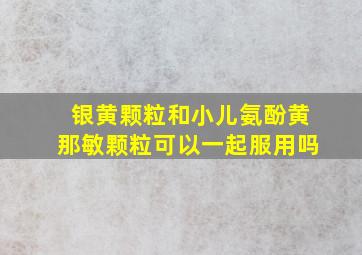 银黄颗粒和小儿氨酚黄那敏颗粒可以一起服用吗